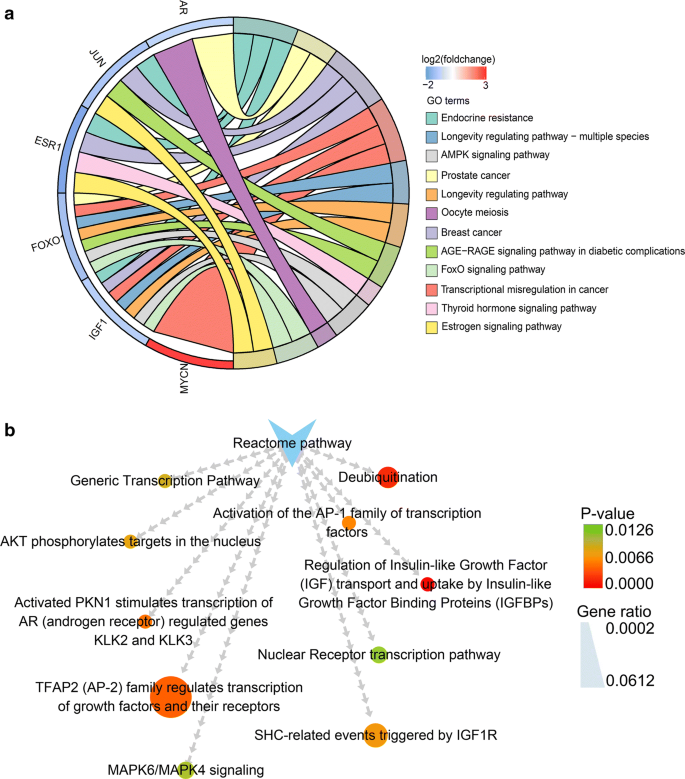 a

AR

JUN

ESR1

FOXO1

IGF1

MYCN

log2(foldchange)
−2
3

GO terms
Endocrine resistance
Longevity regulating pathway − multiple species
AMPK signaling pathway
Prostate cancer
Longevity regulating pathway
Oocyte meiosis
Breast cancer
AGE−RAGE signaling pathway in diabetic complications
FoxO signaling pathway
Transcriptional misregulation in cancer
Thyroid hormone signaling pathway
Estrogen signaling pathway

b

Reactome pathway

Generic Transcription Pathway

Deubiquitination

Activation of the AP-1 family of transcription factors

AKT phosphorylates targets in the nucleus

Regulation of Insulin-like Growth Factor (IGF) transport and uptake by Insulin-like Growth Factor Binding Proteins (IGFBPs)

Activated PKN1 stimulates transcription of AR (androgen receptor) regulated genes KLK2 and KLK3

Nuclear Receptor transcription pathway

TFAP2 (AP-2) family regulates transcription of growth factors and their receptors

SHC-related events triggered by IGF1R

MAPK6/MAPK4 signaling

P-value
0.0126
0.0066
0.0000

Gene ratio
0.0002
0.0612